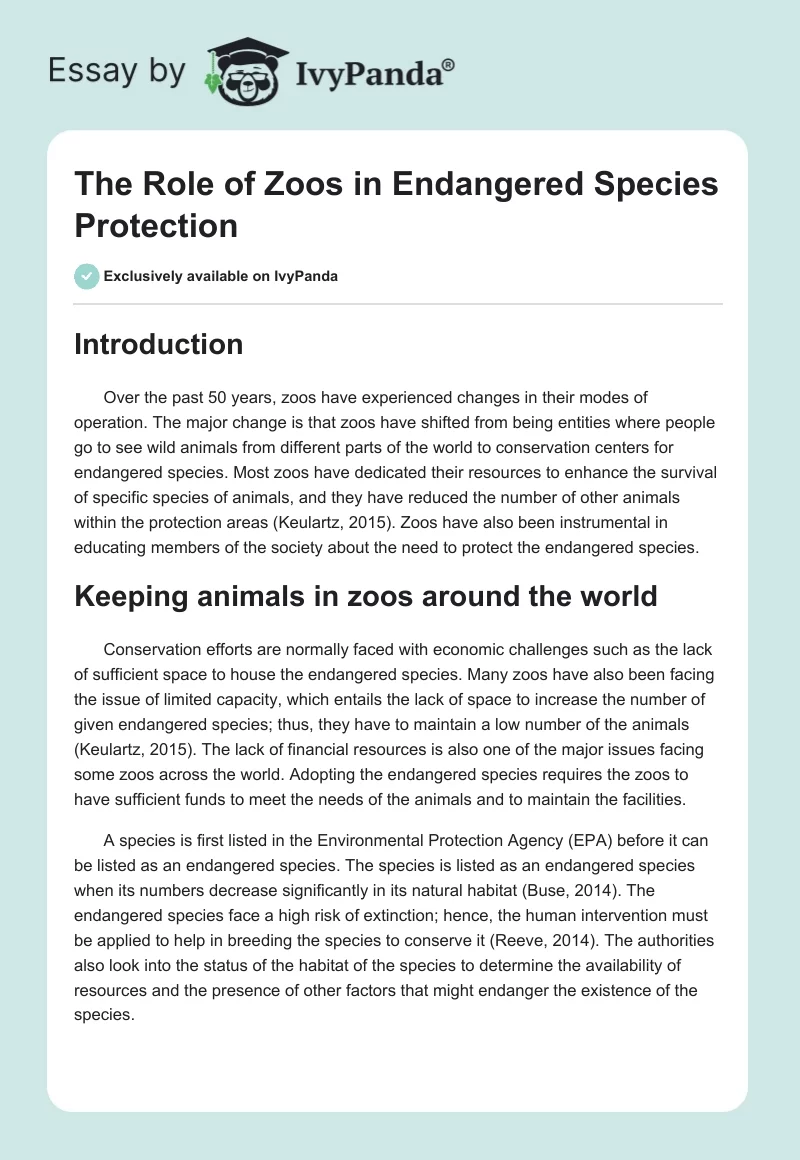 Essay by IvyPanda®

The Role of Zoos in Endangered Species Protection

Exclusively available on IvyPanda

Introduction

Over the past 50 years, zoos have experienced changes in their modes of operation. The major change is that zoos have shifted from being entities where people go to see wild animals from different parts of the world to conservation centers for endangered species. Most zoos have dedicated their resources to enhance the survival of specific species of animals, and they have reduced the number of other animals within the protection areas (Keulartz, 2015). Zoos have also been instrumental in educating members of the society about the need to protect the endangered species.

Keeping animals in zoos around the world

Conservation efforts are normally faced with economic challenges such as the lack of sufficient space to house the endangered species. Many zoos have also been facing the issue of limited capacity, which entails the lack of space to increase the number of given endangered species; thus, they have to maintain a low number of the animals (Keulartz, 2015). The lack of financial resources is also one of the major issues facing some zoos across the world. Adopting the endangered species requires the zoos to have sufficient funds to meet the needs of the animals and to maintain the facilities.

A species is first listed in the Environmental Protection Agency (EPA) before it can be listed as an endangered species. The species is listed as an endangered species when its numbers decrease significantly in its natural habitat (Buse, 2014). The endangered species face a high risk of extinction; hence, the human intervention must be applied to help in breeding the species to conserve it (Reeve, 2014). The authorities also look into the status of the habitat of the species to determine the availability of resources and the presence of other factors that might endanger the existence of the species.